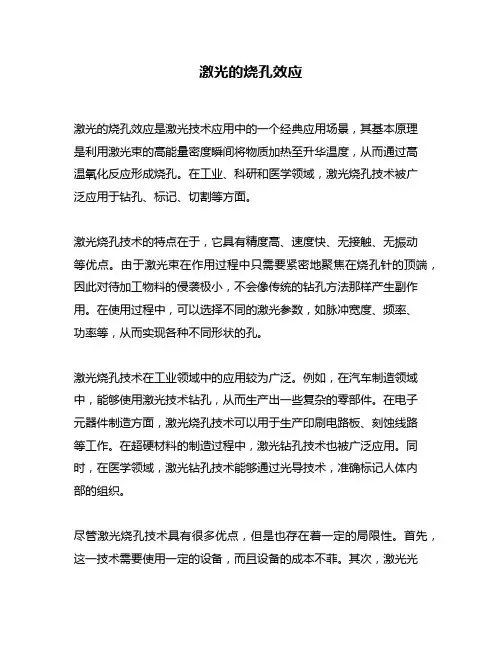 激光的烧孔效应

激光的烧孔效应是激光技术应用中的一个经典应用场景，其基本原理是利用激光束的高能量密度瞬间将物质加热至升华温度，从而通过高温氧化反应形成烧孔。在工业、科研和医学领域，激光烧孔技术被广泛应用于钻孔、标记、切割等方面。

激光烧孔技术的特点在于，它具有精度高、速度快、无接触、无振动等优点。由于激光束在作用过程中只需要紧密地聚焦在烧孔针的顶端，因此对待加工物料的侵袭极小，不会像传统的钻孔方法那样产生副作用。在使用过程中，可以选择不同的激光参数，如脉冲宽度、频率、功率等，从而实现各种不同形状的孔。

激光烧孔技术在工业领域中的应用较为广泛。例如，在汽车制造领域中，能够使用激光技术钻孔，从而生产出一些复杂的零部件。在电子元器件制造方面，激光烧孔技术可以用于生产印刷电路板、刻蚀线路等工作。在超硬材料的制造过程中，激光钻孔技术也被广泛应用。同时，在医学领域，激光钻孔技术能够通过光导技术，准确标记人体内部的组织。

尽管激光烧孔技术具有很多优点，但是也存在着一定的局限性。首先，这一技术需要使用一定的设备，而且设备的成本不菲。其次，激光光